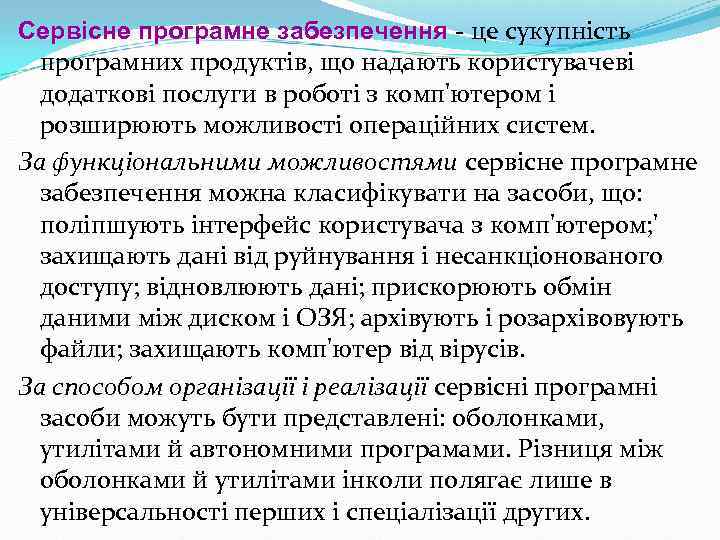 Сервісне програмне забезпечення - це сукупність програмних продуктів, що надають користувачеві додаткові послуги в роботі з комп'ютером і розширюють можливості операційних систем.

За функціональними можливостями сервісне програмне забезпечення можна класифікувати на засоби, що: поліпшують інтерфейс користувача з комп'ютером;' захищають дані від руйнування і несанкціонованого доступу; відновлюють дані; прискорюють обмін даними між диском і ОЗЯ; архівують і розархівовують файли; захищають комп'ютер від вірусів.

За способом організації і реалізації сервісні програмні засоби можуть бути представлені: оболонками, утилітами й автономними програмами. Різниця між оболонками й утилітами інколи полягає лише в універсальності перших і спеціалізації других.